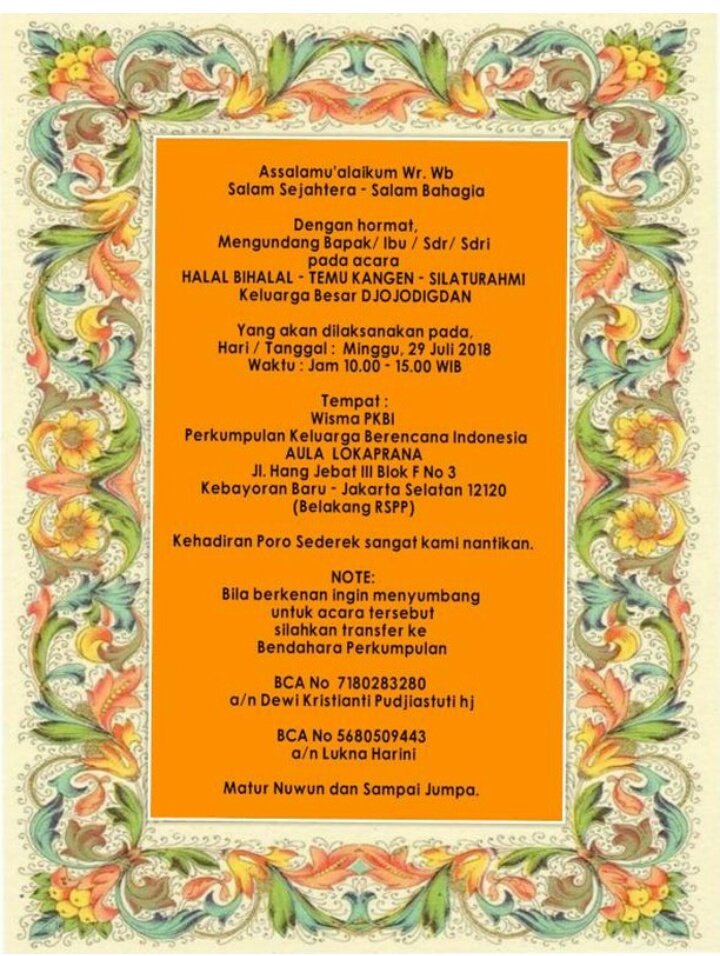 Assalamu'alaikum Wr. Wb
Salam Sejahtera - Salam Bahagia

Dengan hormat,
Mengundang Bapak/ Ibu / Sdr/ Sdri
pada acara
HALAL BIHALAL - TEMU KANGEN - SILATURAHMI
Keluarga Besar DJOJODIGDAN

Yang akan dilaksanakan pada,
Hari / Tanggal : Minggu, 29 Juli 2018
Waktu : Jam 10.00 - 15.00 WIB

Tempat :
Wisma PKBI
Perkumpulan Keluarga Berencana Indonesia
AULA LOKAPRANA
Jl. Hang Jebat III Blok F No 3
Kebayoran Baru - Jakarta Selatan 12120
(Belakang RSPP)

Kehadiran Poro Sederek sangat kami nantikan.

NOTE:
Bila berkenan ingin menyumbang
untuk acara tersebut
silahkan transfer ke
Bendahara Perkumpulan

BCA No 7180283280
a/n Dewi Kristianti Pudjiastuti hj

BCA No 5680509443
a/n Lukna Harini

Matur Nuwun dan Sampai Jumpa.